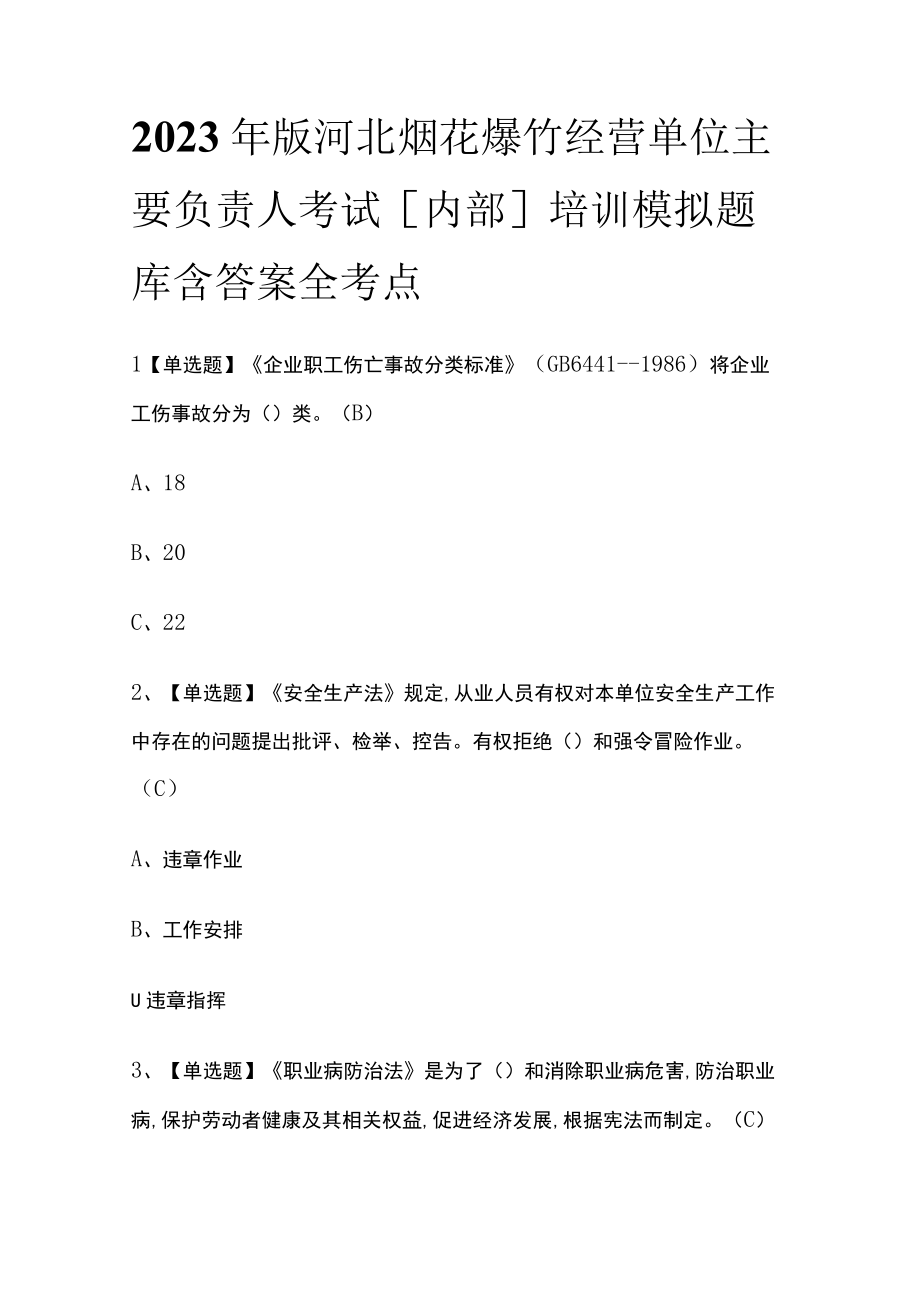 2023年版河北烟花爆竹经营单位主要负责人考试［内部］培训模拟题库含答案全考点

1【单选题】《企业职工伤亡事故分类标准》（GB6441--1986）将企业工伤事故分为（）类。（B）

A、18

B、20

C、22

2、【单选题】《安全生产法》规定,从业人员有权对本单位安全生产工作中存在的问题提出批评、检举、控告。有权拒绝（）和强令冒险作业。（C）

A、违章作业

B、工作安排

U违章指挥

3、【单选题】《职业病防治法》是为了（）和消除职业病危害,防治职业病,保护劳动者健康及其相关权益,促进经济发展,根据宪法而制定。（C）